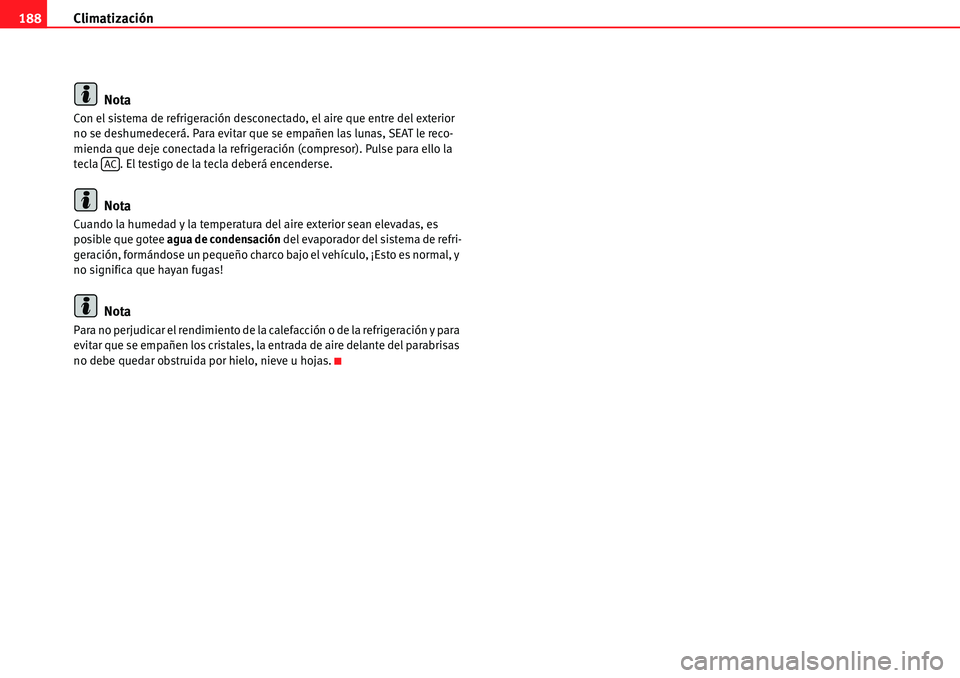 188 Climatización

Nota
Con el sistema de refrigeración desconectado, el aire que entre del exterior no se deshumedecerá. Para evitar que se empañen las lunas, SEAT le recomienda que deje conectada la refrigeración (compresor). Pulse para ello la tecla AC. El testigo de la tecla deberá encenderse.

Nota
Cuando la humedad y la temperatura del aire exterior sean elevadas, es posible que gotee agua de condensación del evaporador del sistema de refrigeración, formándose un pequeño charco bajo el vehículo, ¡Esto es normal, y no significa que hayan fugas!

Nota
Para no perjudicar el rendimiento de la calefacción o de la refrigeración y para evitar que se empañen los cristales, la entrada de aire delante del parabrisas no debe quedar obstruida por hielo, nieve u hojas.

carmanualsonline.info